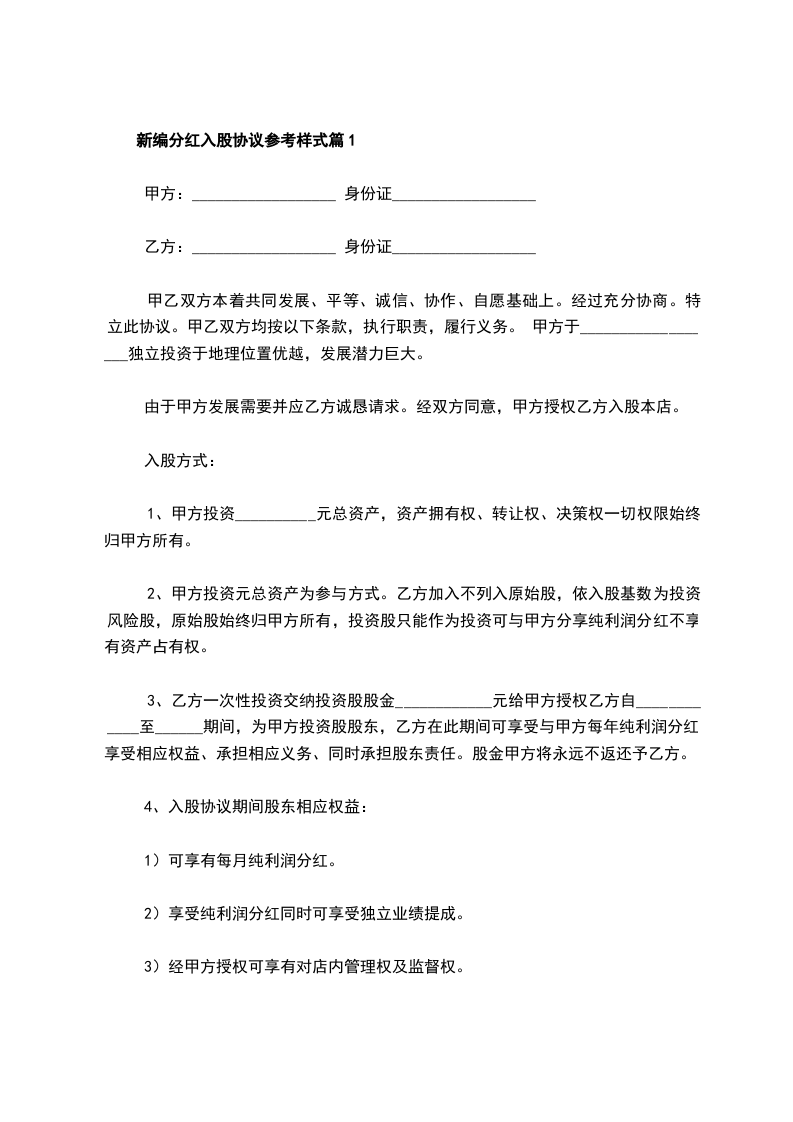 新编分红入股协议参考样式篇1

甲方：__________________ 身份证__________________

乙方：__________________ 身份证__________________

甲乙双方本着共同发展、平等、诚信、协作、自愿基础上。经过充分协商。特立此协议。甲乙双方均按以下条款，执行职责，履行义务。 甲方于__________________独立投资于地理位置优越，发展潜力巨大。

由于甲方发展需要并应乙方诚恳请求。经双方同意，甲方授权乙方入股本店。

入股方式：

1、甲方投资__________元总资产，资产拥有权、转让权、决策权一切权限始终归甲方所有。

2、甲方投资元总资产为参与方式。乙方加入不列入原始股，依入股基数为投资风险股，原始股始终归甲方所有，投资股只能作为投资可与甲方分享纯利润分红不享有资产占有权。

3、乙方一次性投资交纳投资股股金____________元给甲方授权乙方自____________至______期间，为甲方投资股股东，乙方在此期间可享受与甲方每年纯利润分红享受相应权益、承担相应义务、同时承担股东责任。股金甲方将永远不返还予乙方。

4、入股协议期间股东相应权益：

1）可享有每月纯利润分红。

2）享受纯利润分红同时可享受独立业绩提成。

3）经甲方授权可享有对店内管理权及监督权。